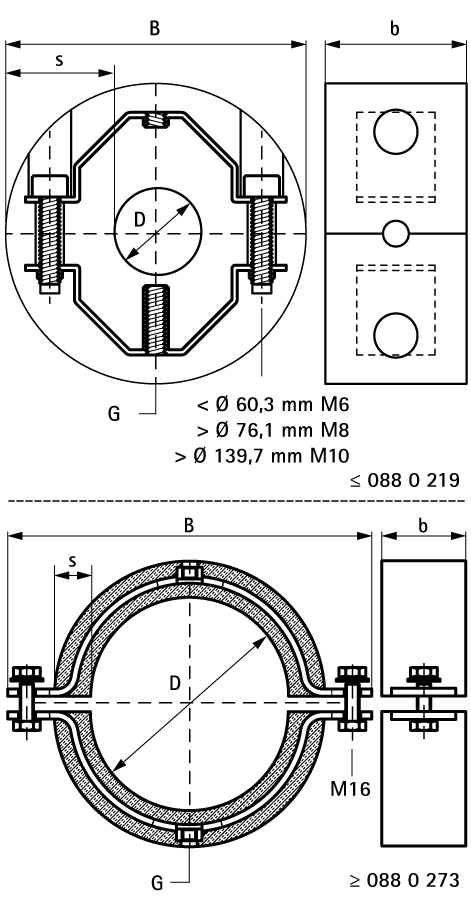 B

b

s

D

G

< Ø 60,3 mm M6
> Ø 76,1 mm M8
> Ø 139,7 mm M10

≤ 088 0 219

B

b

s

D

M16

G

≥ 088 0 273